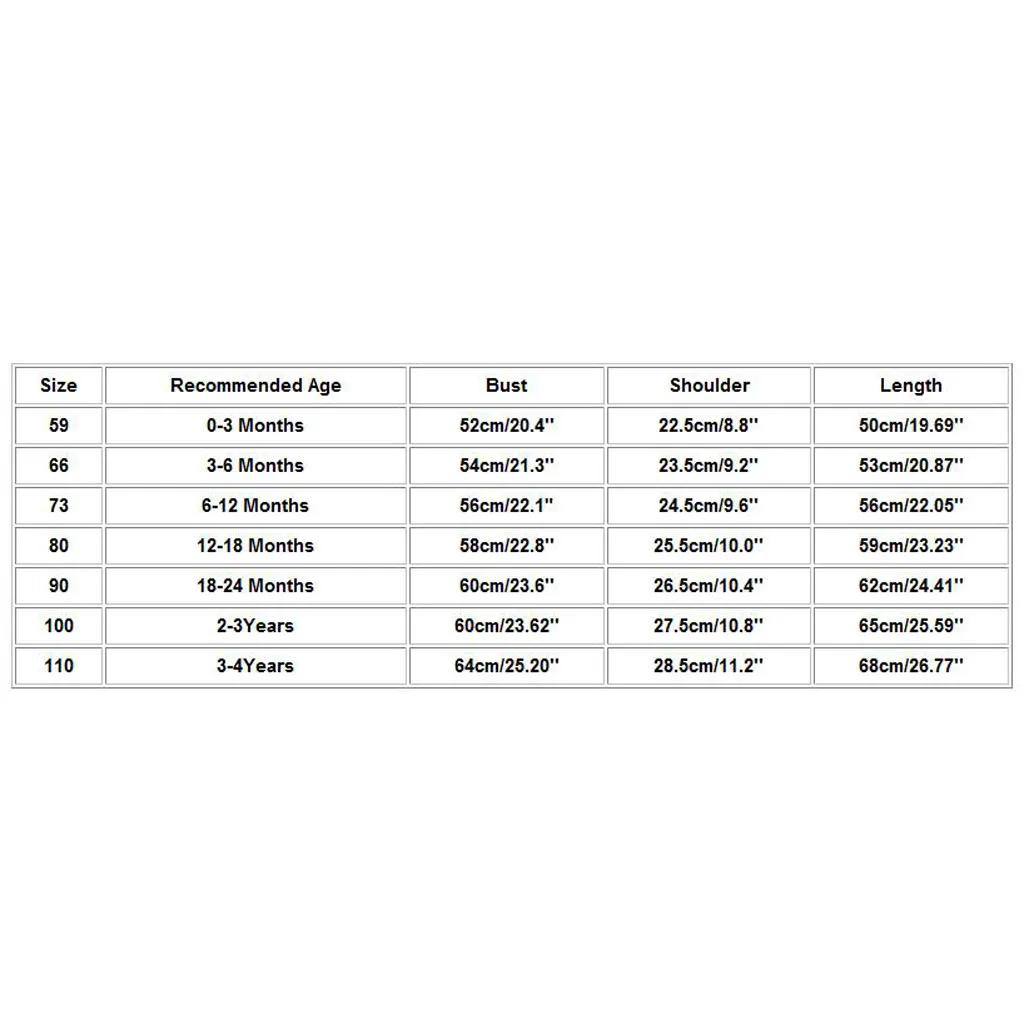 | Size | Recommended Age | Bust | Shoulder | Length |
|---|---|---|---|---|
| 59 | 0-3 Months | 52cm/20.4'' | 22.5cm/8.8'' | 50cm/19.69'' |
| 66 | 3-6 Months | 54cm/21.3'' | 23.5cm/9.2'' | 53cm/20.87'' |
| 73 | 6-12 Months | 56cm/22.1'' | 24.5cm/9.6'' | 56cm/22.05'' |
| 80 | 12-18 Months | 58cm/22.8'' | 25.5cm/10.0'' | 59cm/23.23'' |
| 90 | 18-24 Months | 60cm/23.6'' | 26.5cm/10.4'' | 62cm/24.41'' |
| 100 | 2-3Years | 60cm/23.62'' | 27.5cm/10.8'' | 65cm/25.59'' |
| 110 | 3-4Years | 64cm/25.20'' | 28.5cm/11.2'' | 68cm/26.77'' |